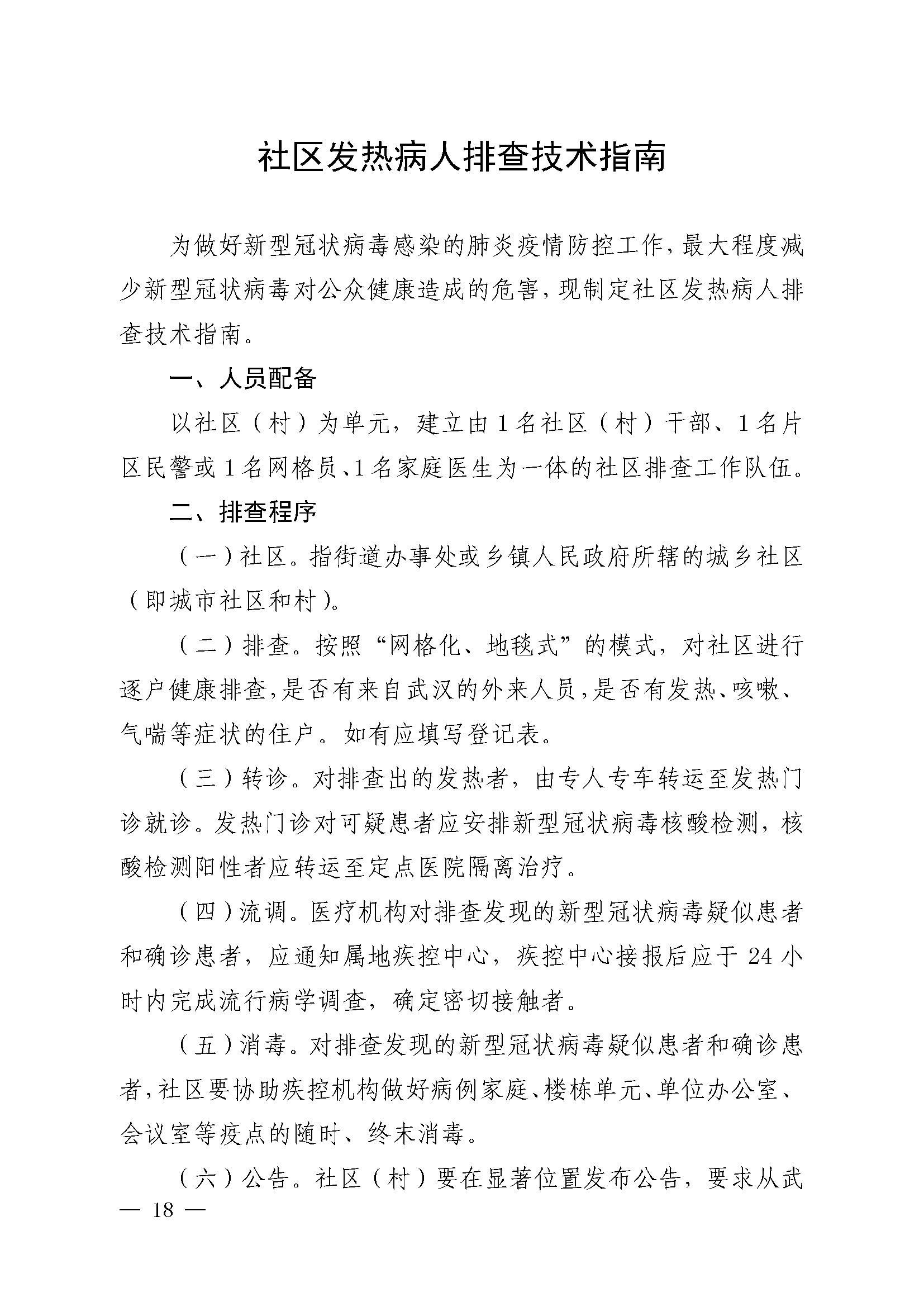 社区发热病人排查技术指南

为做好新型冠状病毒感染的肺炎疫情防控工作，最大程度减少新型冠状病毒对公众健康造成的危害，现制定社区发热病人排查技术指南。

一、人员配备

以社区（村）为单元，建立由1名社区（村）干部、1名片区民警或1名网格员、1名家庭医生为一体的社区排查工作队伍。

二、排查程序

（一）社区。指街道办事处或乡镇人民政府所辖的城乡社区（即城市社区和村）。

（二）排查。按照“网格化、地毯式”的模式，对社区进行逐户健康排查，是否有来自武汉的外来人员，是否有发热、咳嗽、气喘等症状的住户。如有应填写登记表。

（三）转诊。对排查出的发热者，由专人专车转运至发热门诊就诊。发热门诊对可疑患者应安排新型冠状病毒核酸检测，核酸检测阳性者应转运至定点医院隔离治疗。

（四）流调。医疗机构对排查发现的新型冠状病毒疑似患者和确诊患者，应通知属地疾控中心，疾控中心接报后应于24小时内完成流行病学调查，确定密切接触者。

（五）消毒。对排查发现的新型冠状病毒疑似患者和确诊患者，社区要协助疾控机构做好病例家庭、楼栋单元、单位办公室、会议室等疫点的随时、终末消毒。

（六）公告。社区（村）要在显著位置发布公告，要求从武

— 18 —